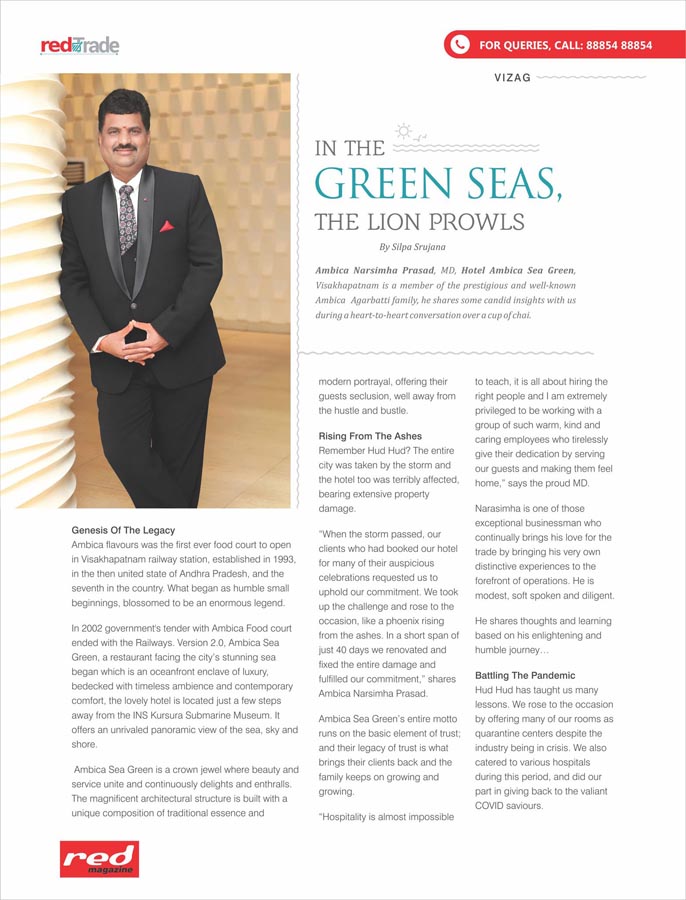 redTrade

FOR QUERIES, CALL: 88854 88854

VIZAG

IN THE
GREEN SEAS,
THE LION PROWLS

By Silpa Srujana

Ambica Narsimha Prasad, MD, Hotel Ambica Sea Green, Visakhapatnam is a member of the prestigious and well-known Ambica Agarbatti family, he shares some candid insights with us during a heart-to-heart conversation over a cup of chai.

Genesis Of The Legacy
Ambica flavours was the first ever food court to open in Visakhapatnam railway station, established in 1993, in the then united state of Andhra Pradesh, and the seventh in the country. What began as humble small beginnings, blossomed to be an enormous legend.

In 2002 government's tender with Ambica Food court ended with the Railways. Version 2.0, Ambica Sea Green, a restaurant facing the city's stunning sea began which is an oceanfront enclave of luxury, bedecked with timeless ambience and contemporary comfort, the lovely hotel is located just a few steps away from the INS Kursura Submarine Museum. It offers an unrivaled panoramic view of the sea, sky and shore.

Ambica Sea Green is a crown jewel where beauty and service unite and continuously delights and enthralls. The magnificent architectural structure is built with a unique composition of traditional essence and modern portrayal, offering their guests seclusion, well away from the hustle and bustle.

Rising From The Ashes
Remember Hud Hud? The entire city was taken by the storm and the hotel too was terribly affected, bearing extensive property damage.

"When the storm passed, our clients who had booked our hotel for many of their auspicious celebrations requested us to uphold our commitment. We took up the challenge and rose to the occasion, like a phoenix rising from the ashes. In a short span of just 40 days we renovated and fixed the entire damage and fulfilled our commitment," shares Ambica Narsimha Prasad.

Ambica Sea Green's entire motto runs on the basic element of trust; and their legacy of trust is what brings their clients back and the family keeps on growing and growing.

"Hospitality is almost impossible to teach, it is all about hiring the right people and I am extremely privileged to be working with a group of such warm, kind and caring employees who tirelessly give their dedication by serving our guests and making them feel home," says the proud MD.

Narasimha is one of those exceptional businessman who continually brings his love for the trade by bringing his very own distinctive experiences to the forefront of operations. He is modest, soft spoken and diligent.

He shares thoughts and learning based on his enlightening and humble journey…

Battling The Pandemic
Hud Hud has taught us many lessons. We rose to the occasion by offering many of our rooms as quarantine centers despite the industry being in crisis. We also catered to various hospitals during this period, and did our part in giving back to the valiant COVID saviours.

red magazine